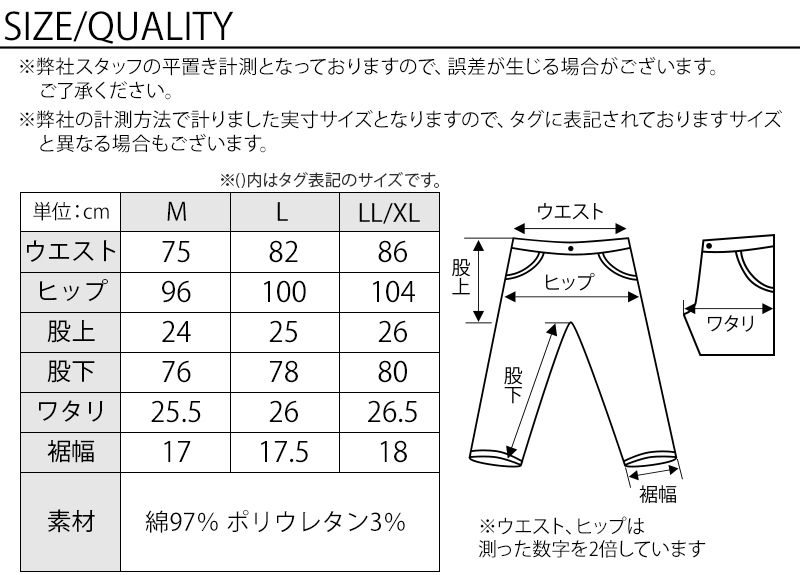 SIZE/QUALITY

※弊社スタッフの平置き計測となっておりますので、誤差が生じる場合がございます。ご了承ください。

※弊社の計測方法で計りました実寸サイズとなりますので、タグに表記されておりますサイズと異なる場合もございます。

※()内はタグ表記のサイズです。

| 単位：cm | M | L | LL/XL |
|---|---|---|---|
| ウエスト | 75 | 82 | 86 |
| ヒップ | 96 | 100 | 104 |
| 股上 | 24 | 25 | 26 |
| 股下 | 76 | 78 | 80 |
| ワタリ | 25.5 | 26 | 26.5 |
| 裾幅 | 17 | 17.5 | 18 |
| 素材 | 綿97% ポリウレタン3% | | |

ウエスト
股上
ヒップ
股下
裾幅
ワタリ

※ウエスト、ヒップは測った数字を2倍しています